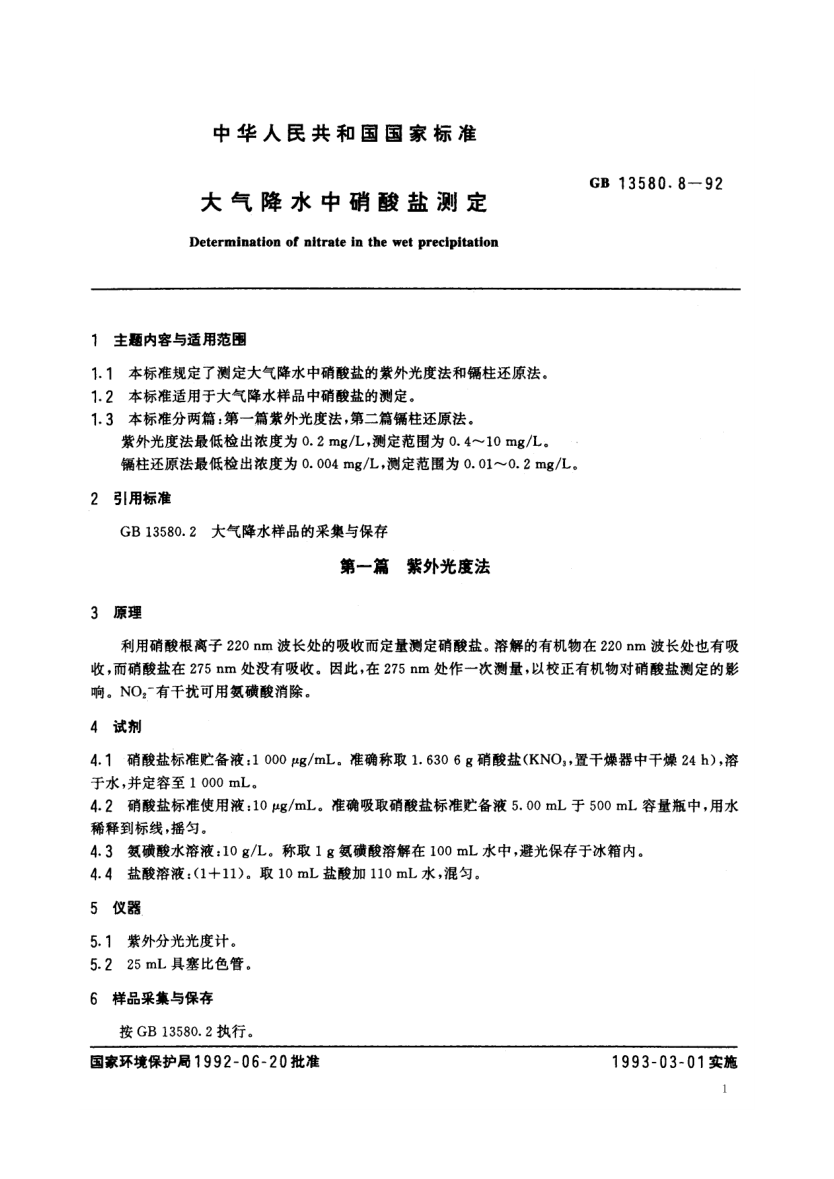 中华人民共和国国家标准

大气降水中硝酸盐测定

GB 13580.8—92

Determination of nitrate in the wet precipitation

1 主题内容与适用范围

1.1 本标准规定了测定大气降水中硝酸盐的紫外光度法和镉柱还原法。

1.2 本标准适用于大气降水样品中硝酸盐的测定。

1.3 本标准分两篇：第一篇紫外光度法，第二篇镉柱还原法。
紫外光度法最低检出浓度为 0.2 mg/L，测定范围为 0.4～10 mg/L。
镉柱还原法最低检出浓度为 0.004 mg/L，测定范围为 0.01～0.2 mg/L。

2 引用标准

GB 13580.2 大气降水样品的采集与保存

第一篇 紫外光度法

3 原理

利用硝酸根离子 220 nm 波长处的吸收而定量测定硝酸盐。溶解的有机物在 220 nm 波长处也有吸收，而硝酸盐在 275 nm 处没有吸收。因此，在 275 nm 处作一次测量，以校正有机物对硝酸盐测定的影响。$NO_2^-$有干扰可用氨磺酸消除。

4 试剂

4.1 硝酸盐标准贮备液：1 000 μg/mL。准确称取 1.630 6 g 硝酸盐($KNO_3$，置干燥器中干燥 24 h)，溶于水，并定容至 1 000 mL。

4.2 硝酸盐标准使用液：10 μg/mL。准确吸取硝酸盐标准贮备液 5.00 mL 于 500 mL 容量瓶中，用水稀释到标线，摇匀。

4.3 氨磺酸水溶液：10 g/L。称取 1 g 氨磺酸溶解在 100 mL 水中，避光保存于冰箱内。

4.4 盐酸溶液：(1+11)。取 10 mL 盐酸加 110 mL 水，混匀。

5 仪器

5.1 紫外分光光度计。

5.2 25 mL 具塞比色管。

6 样品采集与保存

按 GB 13580.2 执行。

国家环境保护局1992-06-20批准

1993-03-01实施

1